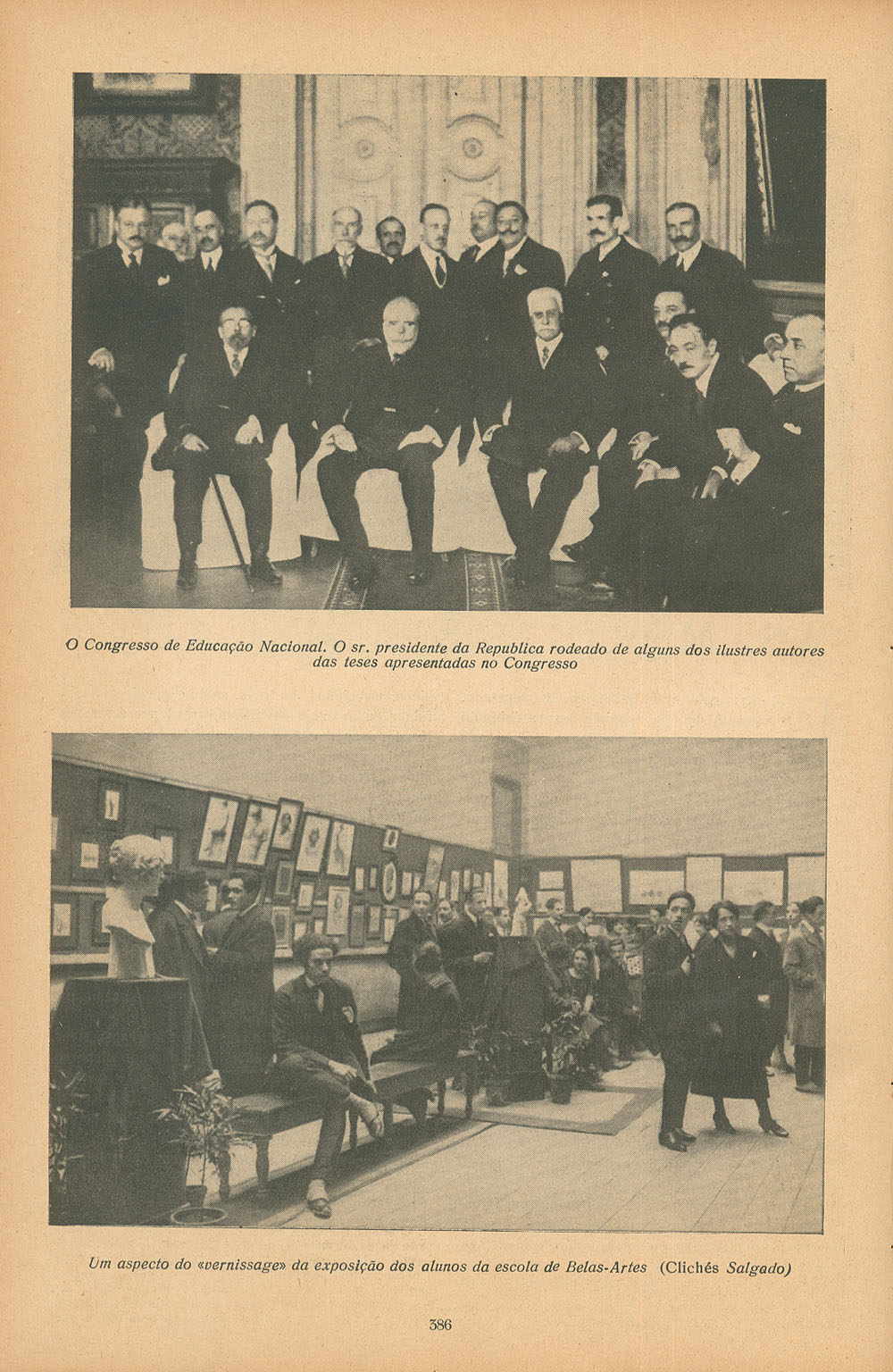 O Congresso de Educação Nacional. O sr. presidente da Republica rodeado de alguns dos ilustres autores das teses apresentadas no Congresso

Um aspecto do «vernissage» da exposição dos alunos da escola de Belas-Artes (Clichés Salgado)

386